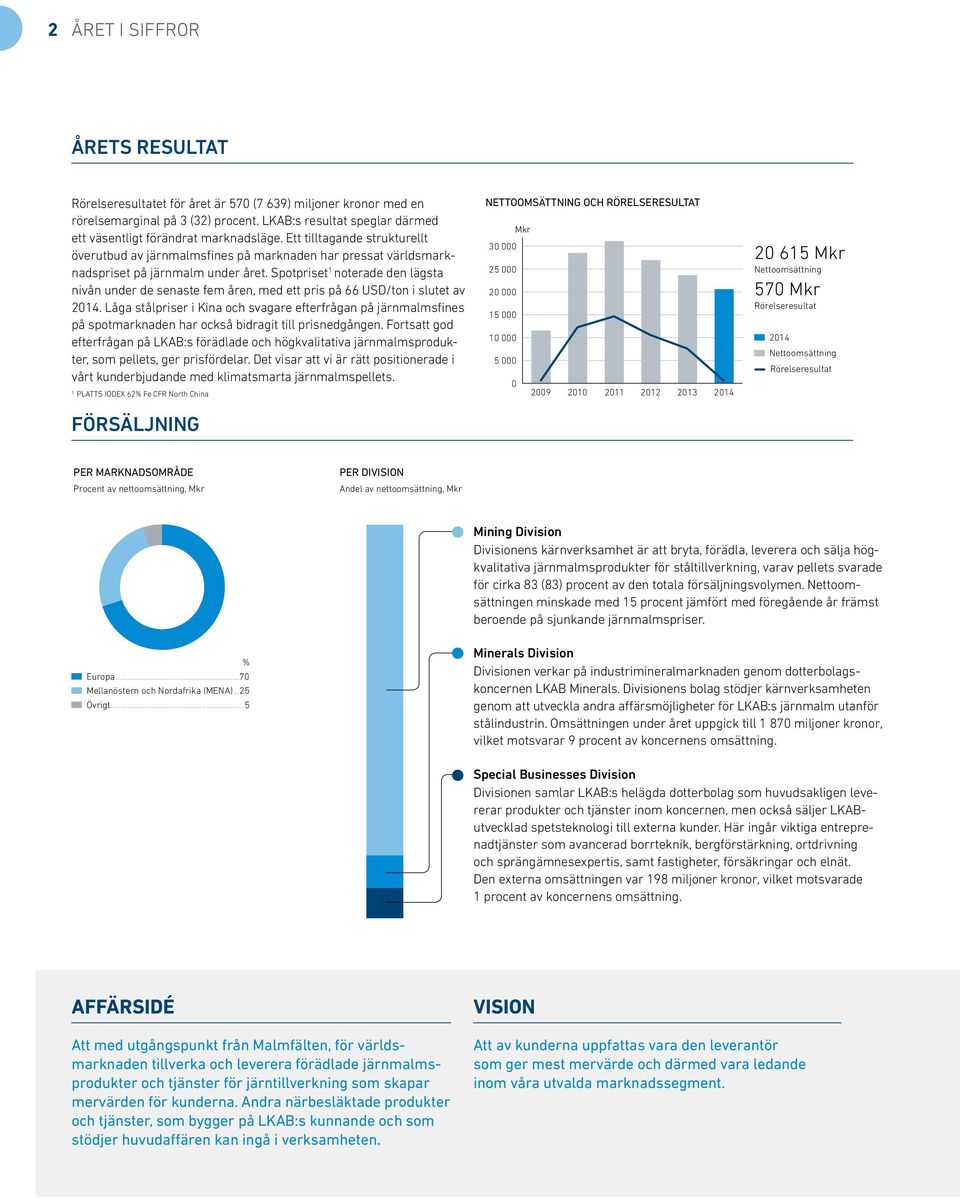 2 ÅRET I SIFFROR

ÅRETS RESULTAT

Rörelseresultatet för året är 570 (7 639) miljoner kronor med en rörelsemarginal på 3 (32) procent. LKAB:s resultat speglar därmed ett väsentligt förändrat marknadsläge. Ett tilltagande strukturellt överutbud av järnmalmsfines på marknaden har pressat världsmarknadspriset på järnmalm under året. Spotpriset$^1$ noterade den lägsta nivån under de senaste fem åren, med ett pris på 66 USD/ton i slutet av 2014. Låga stålpriser i Kina och svagare efterfrågan på järnmalmsfines på spotmarknaden har också bidragit till prisnedgången. Fortsatt god efterfrågan på LKAB:s förädlade och högkvalitativa järnmalmsprodukter, som pellets, ger prisfördelar. Det visar att vi är rätt positionerade i vårt kunderbjudande med klimatsmarta järnmalmspellets.

$^1$ PLATTS IODEX 62% Fe CFR North China

NETTOOMSÄTTNING OCH RÖRELSERESULTAT

Mkr
30 000
25 000
20 000
15 000
10 000
5 000
0
2009 2010 2011 2012 2013 2014

20 615 Mkr
Nettoomsättning
570 Mkr
Rörelseresultat

2014
Nettoomsättning
Rörelseresultat

FÖRSÄLJNING

PER MARKNADSOMRÅDE
Procent av nettoomsättning, Mkr

%
Europa 70
Mellanöstern och Nordafrika (MENA) 25
Övrigt 5

PER DIVISION
Andel av nettoomsättning, Mkr

Mining Division
Divisionens kärnverksamhet är att bryta, förädla, leverera och sälja högkvalitativa järnmalmsprodukter för ståltillverkning, varav pellets svarade för cirka 83 (83) procent av den totala försäljningsvolymen. Nettoomsättningen minskade med 15 procent jämfört med föregående år främst beroende på sjunkande järnmalmspriser.

Minerals Division
Divisionen verkar på industrimineralmarknaden genom dotterbolagskoncernen LKAB Minerals. Divisionens bolag stödjer kärnverksamheten genom att utveckla andra affärsmöjligheter för LKAB:s järnmalm utanför stålindustrin. Omsättningen under året uppgick till 1 870 miljoner kronor, vilket motsvarar 9 procent av koncernens omsättning.

Special Businesses Division
Divisionen samlar LKAB:s helägda dotterbolag som huvudsakligen levererar produkter och tjänster inom koncernen, men också säljer LKAB-utvecklad spetsteknologi till externa kunder. Här ingår viktiga entreprenadtjänster som avancerad borrteknik, bergförstärkning, ortdrivning och sprängämnesexpertis, samt fastigheter, försäkringar och elnät. Den externa omsättningen var 198 miljoner kronor, vilket motsvarade 1 procent av koncernens omsättning.

AFFÄRSIDÉ

Att med utgångspunkt från Malmfälten, för världsmarknaden tillverka och leverera förädlade järnmalmsprodukter och tjänster för järntillverkning som skapar mervärden för kunderna. Andra närbesläktade produkter och tjänster, som bygger på LKAB:s kunnande och som stödjer huvudaffären kan ingå i verksamheten.

VISION

Att av kunderna uppfattas vara den leverantör som ger mest mervärde och därmed vara ledande inom våra utvalda marknadssegment.